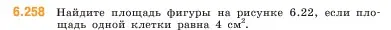 6.258 Найдите площадь фигуры на рисунке 6.22, если площадь одной клетки равна 4 см$^2$.